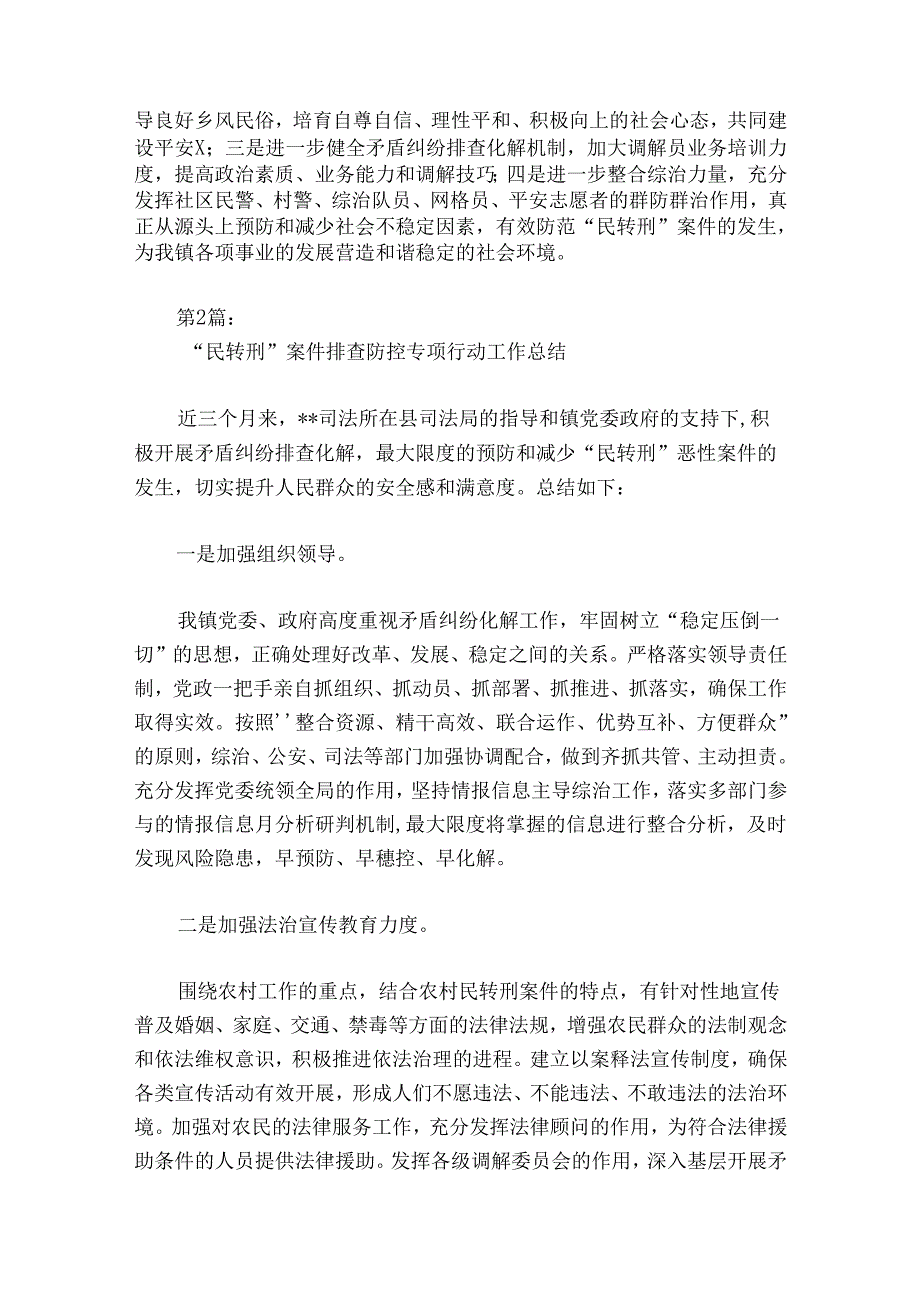 导良好乡风民俗，培育自尊自信、理性平和、积极向上的社会心态，共同建设平安X；三是进一步健全矛盾纠纷排查化解机制，加大调解员业务培训力度，提高政治素质、业务能力和调解技巧；四是进一步整合综治力量，充分发挥社区民警、村警、综治队员、网格员、平安志愿者的群防群治作用，真正从源头上预防和减少社会不稳定因素，有效防范“民转刑”案件的发生，为我镇各项事业的发展营造和谐稳定的社会环境。

第2篇：

“民转刑”案件排查防控专项行动工作总结

近三个月来，**司法所在县司法局的指导和镇党委政府的支持下，积极开展矛盾纠纷排查化解，最大限度的预防和减少“民转刑”恶性案件的发生，切实提升人民群众的安全感和满意度。总结如下：

一是加强组织领导。

我镇党委、政府高度重视矛盾纠纷化解工作，牢固树立“稳定压倒一切”的思想，正确处理好改革、发展、稳定之间的关系。严格落实领导责任制，党政一把手亲自抓组织、抓动员、抓部署、抓推进、抓落实，确保工作取得实效。按照’’整合资源、精干高效、联合运作、优势互补、方便群众”的原则，综治、公安、司法等部门加强协调配合，做到齐抓共管、主动担责。充分发挥党委统领全局的作用，坚持情报信息主导综治工作，落实多部门参与的情报信息月分析研判机制,最大限度将掌握的信息进行整合分析，及时发现风险隐患，早预防、早穗控、早化解。

二是加强法治宣传教育力度。

围绕农村工作的重点，结合农村民转刑案件的特点，有针对性地宣传普及婚姻、家庭、交通、禁毒等方面的法律法规，增强农民群众的法制观念和依法维权意识，积极推进依法治理的进程。建立以案释法宣传制度，确保各类宣传活动有效开展，形成人们不愿违法、不能违法、不敢违法的法治环境。加强对农民的法律服务工作，充分发挥法律顾问的作用，为符合法律援助条件的人员提供法律援助。发挥各级调解委员会的作用，深入基层开展矛